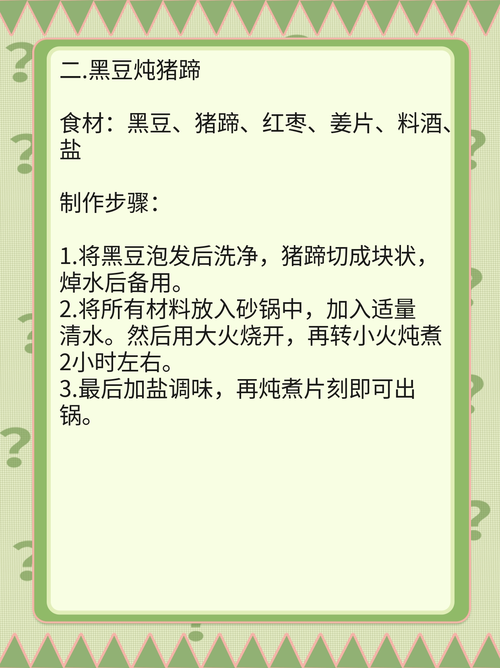 二.黑豆炖猪蹄

食材：黑豆、猪蹄、红枣、姜片、料酒、盐

制作步骤：

1.将黑豆泡发后洗净，猪蹄切成块状，焯水后备用。
2.将所有材料放入砂锅中，加入适量清水。然后用大火烧开，再转小火炖煮2小时左右。
3.最后加盐调味，再炖煮片刻即可出锅。